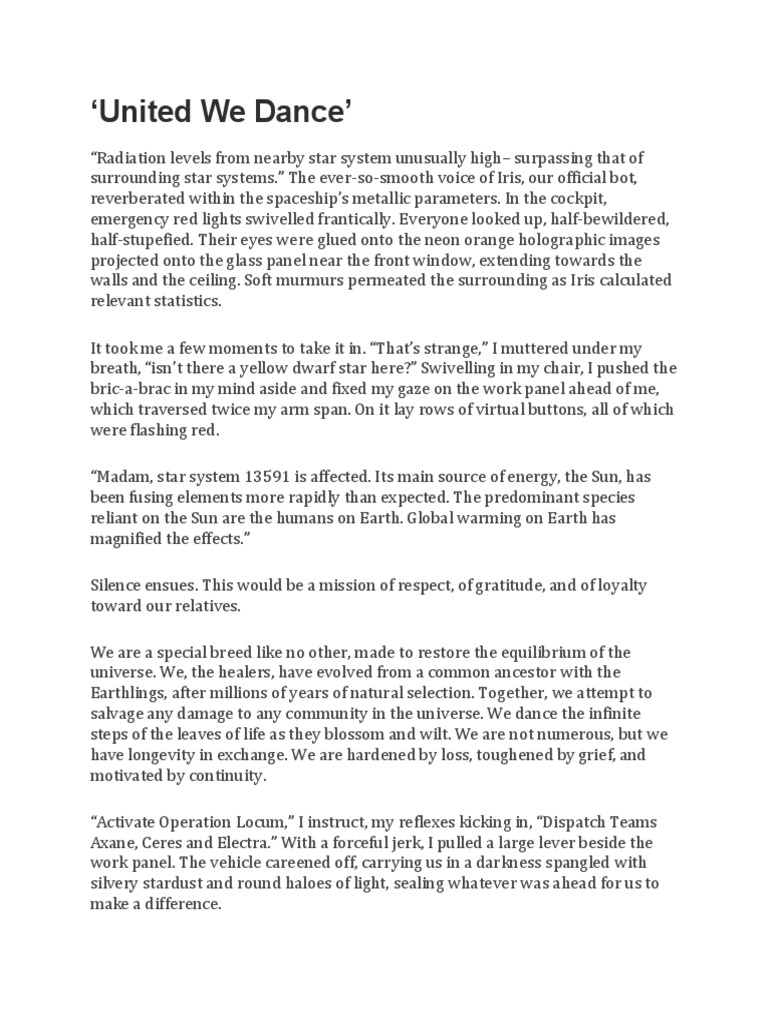 'United We Dance'

"Radiation levels from nearby star system unusually high– surpassing that of surrounding star systems." The ever-so-smooth voice of Iris, our official bot, reverberated within the spaceship's metallic parameters. In the cockpit, emergency red lights swivelled frantically. Everyone looked up, half-bewildered, half-stupefied. Their eyes were glued onto the neon orange holographic images projected onto the glass panel near the front window, extending towards the walls and the ceiling. Soft murmurs permeated the surrounding as Iris calculated relevant statistics.

It took me a few moments to take it in. "That's strange," I muttered under my breath, "isn't there a yellow dwarf star here?" Swivelling in my chair, I pushed the bric-a-brac in my mind aside and fixed my gaze on the work panel ahead of me, which traversed twice my arm span. On it lay rows of virtual buttons, all of which were flashing red.

"Madam, star system 13591 is affected. Its main source of energy, the Sun, has been fusing elements more rapidly than expected. The predominant species reliant on the Sun are the humans on Earth. Global warming on Earth has magnified the effects."

Silence ensues. This would be a mission of respect, of gratitude, and of loyalty toward our relatives.

We are a special breed like no other, made to restore the equilibrium of the universe. We, the healers, have evolved from a common ancestor with the Earthlings, after millions of years of natural selection. Together, we attempt to salvage any damage to any community in the universe. We dance the infinite steps of the leaves of life as they blossom and wilt. We are not numerous, but we have longevity in exchange. We are hardened by loss, toughened by grief, and motivated by continuity.

"Activate Operation Locum," I instruct, my reflexes kicking in, "Dispatch Teams Axane, Ceres and Electra." With a forceful jerk, I pulled a large lever beside the work panel. The vehicle careened off, carrying us in a darkness spangled with silvery stardust and round haloes of light, sealing whatever was ahead for us to make a difference.